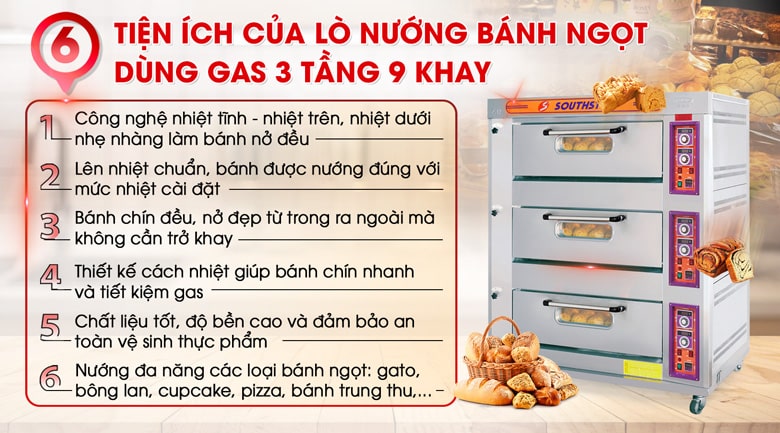 6 TIỆN ÍCH CỦA LÒ NƯỚNG BÁNH NGỌT DÙNG GAS 3 TẦNG 9 KHAY

1 Công nghệ nhiệt tĩnh - nhiệt trên, nhiệt dưới nhẹ nhàng làm bánh nở đều

2 Lên nhiệt chuẩn, bánh được nướng đúng với mức nhiệt cài đặt

3 Bánh chín đều, nở đẹp từ trong ra ngoài mà không cần trở khay

4 Thiết kế cách nhiệt giúp bánh chín nhanh và tiết kiệm gas

5 Chất liệu tốt, độ bền cao và đảm bảo an toàn vệ sinh thực phẩm

6 Nướng đa năng các loại bánh ngọt: gato, bông lan, cupcake, pizza, bánh trung thu,...

SOUTHS